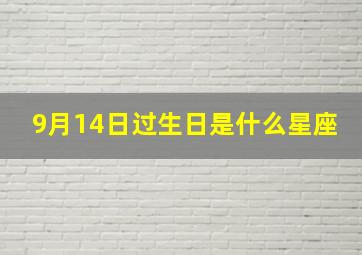 9月14日过生日是什么星座